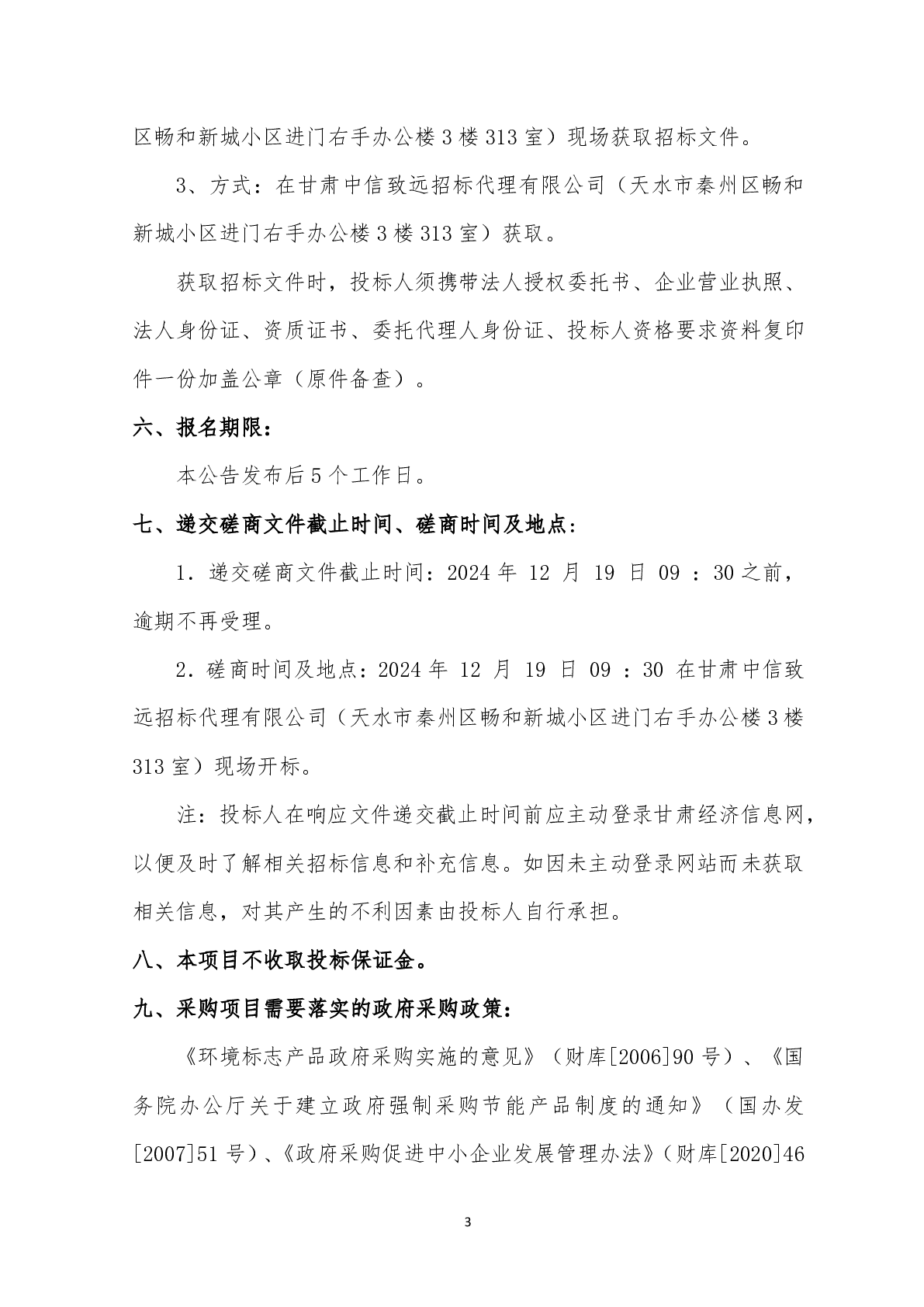 区畅和新城小区进门右手办公楼3楼313室）现场获取招标文件。

3、方式：在甘肃中信致远招标代理有限公司（天水市秦州区畅和新城小区进门右手办公楼3楼313室）获取。

获取招标文件时，投标人须携带法人授权委托书、企业营业执照、法人身份证、资质证书、委托代理人身份证、投标人资格要求资料复印件一份加盖公章（原件备查）。

六、报名期限：

本公告发布后5个工作日。

七、递交磋商文件截止时间、磋商时间及地点：

1．递交磋商文件截止时间：2024年12月19日09：30之前，逾期不再受理。

2．磋商时间及地点：2024年12月19日09：30在甘肃中信致远招标代理有限公司（天水市秦州区畅和新城小区进门右手办公楼3楼313室）现场开标。

注：投标人在响应文件递交截止时间前应主动登录甘肃经济信息网，以便及时了解相关招标信息和补充信息。如因未主动登录网站而未获取相关信息，对其产生的不利因素由投标人自行承担。

八、本项目不收取投标保证金。

九、采购项目需要落实的政府采购政策：

《环境标志产品政府采购实施的意见》（财库[2006]90号）、《国务院办公厅关于建立政府强制采购节能产品制度的通知》（国办发[2007]51号）、《政府采购促进中小企业发展管理办法》（财库[2020]46

3